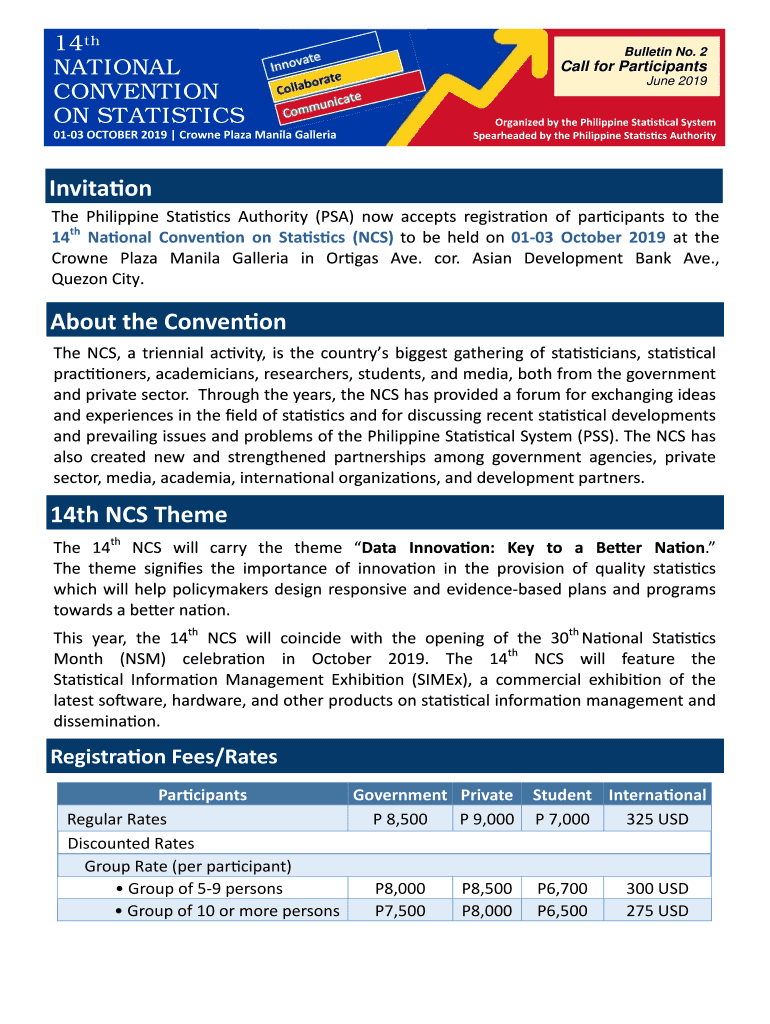 14th NATIONAL CONVENTION ON STATISTICS

01-03 OCTOBER 2019 | Crowne Plaza Manila Galleria

Innovate
Collaborate
Communicate

Bulletin No. 2
Call for Participants
June 2019

Organized by the Philippine Statistical System
Spearheaded by the Philippine Statistics Authority

Invitation

The Philippine Statistics Authority (PSA) now accepts registration of participants to the 14th National Convention on Statistics (NCS) to be held on 01-03 October 2019 at the Crowne Plaza Manila Galleria in Ortigas Ave. cor. Asian Development Bank Ave., Quezon City.

About the Convention

The NCS, a triennial activity, is the country's biggest gathering of statisticians, statistical practitioners, academicians, researchers, students, and media, both from the government and private sector. Through the years, the NCS has provided a forum for exchanging ideas and experiences in the field of statistics and for discussing recent statistical developments and prevailing issues and problems of the Philippine Statistical System (PSS). The NCS has also created new and strengthened partnerships among government agencies, private sector, media, academia, international organizations, and development partners.

14th NCS Theme

The 14th NCS will carry the theme "Data Innovation: Key to a Better Nation." The theme signifies the importance of innovation in the provision of quality statistics which will help policymakers design responsive and evidence-based plans and programs towards a better nation.

This year, the 14th NCS will coincide with the opening of the 30th National Statistics Month (NSM) celebration in October 2019. The 14th NCS will feature the Statistical Information Management Exhibition (SIMEx), a commercial exhibition of the latest software, hardware, and other products on statistical information management and dissemination.

Registration Fees/Rates

| Participants | Government | Private | Student | International |
|---|---|---|---|---|
| Regular Rates | P 8,500 | P 9,000 | P 7,000 | 325 USD |
| Discounted Rates | | | | |
| Group Rate (per participant) | | | | |
| • Group of 5-9 persons | P8,000 | P8,500 | P6,700 | 300 USD |
| • Group of 10 or more persons | P7,500 | P8,000 | P6,500 | 275 USD |